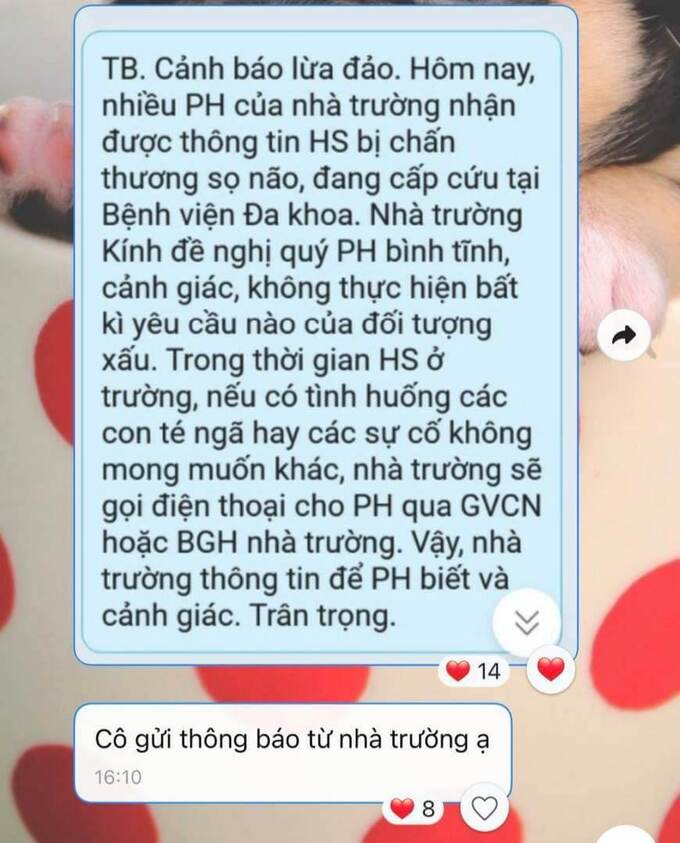 TB. Cảnh báo lừa đảo. Hôm nay, nhiều PH của nhà trường nhận được thông tin HS bị chấn thương sọ não, đang cấp cứu tại Bệnh viện Đa khoa. Nhà trường Kính đề nghị quý PH bình tĩnh, cảnh giác, không thực hiện bất kì yêu cầu nào của đối tượng xấu. Trong thời gian HS ở trường, nếu có tình huống các con té ngã hay các sự cố không mong muốn khác, nhà trường sẽ gọi điện thoại cho PH qua GVCN hoặc BGH nhà trường. Vậy, nhà trường thông tin để PH biết và cảnh giác. Trân trọng.

14

Cô gửi thông báo từ nhà trường ạ
16:10

8